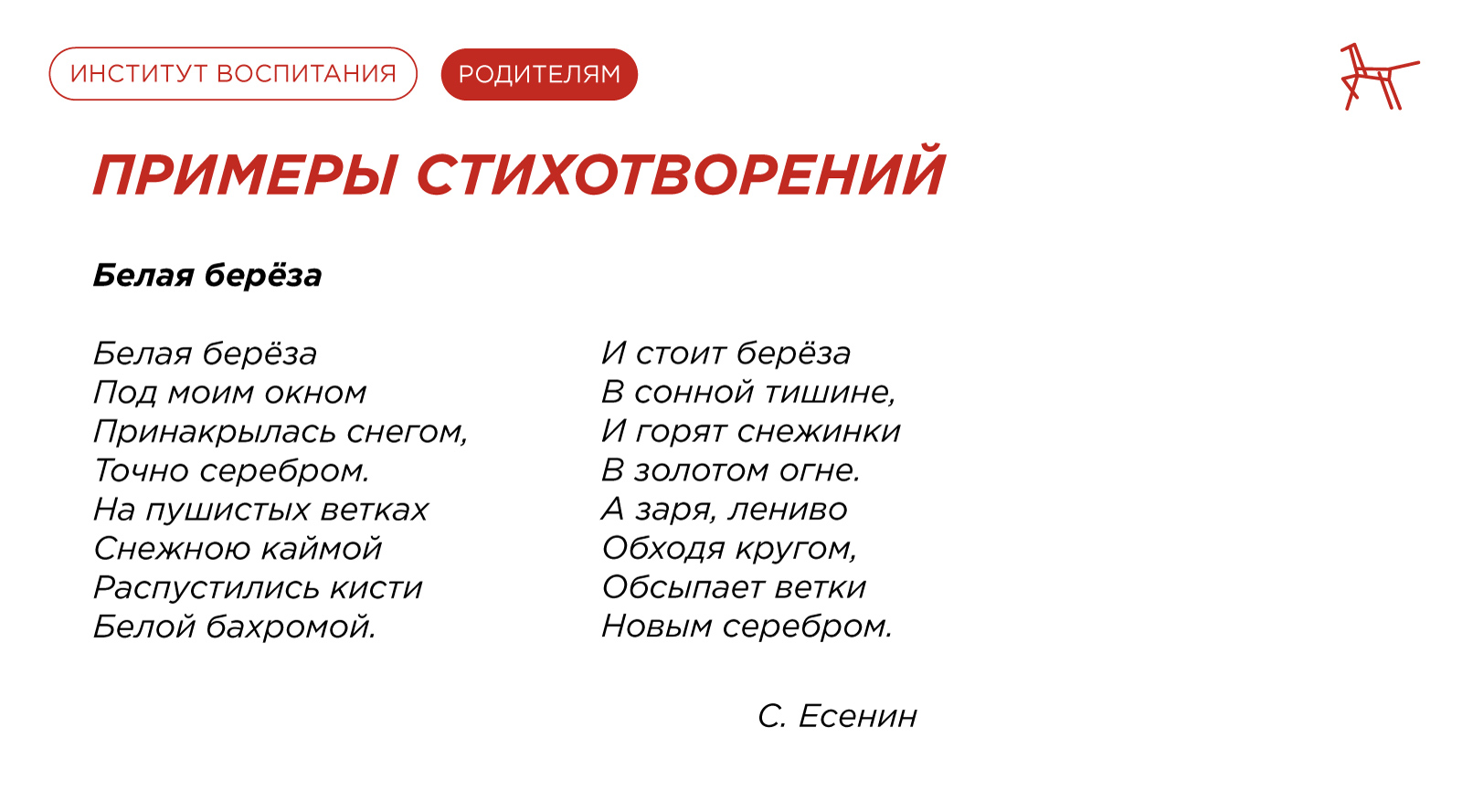 ИНСТИТУТ ВОСПИТАНИЯ

РОДИТЕЛЯМ

ПРИМЕРЫ СТИХОТВОРЕНИЙ

Белая берёза

Белая берёза
Под моим окном
Принакрылась снегом,
Точно серебром.
На пушистых ветках
Снежною каймой
Распустились кисти
Белой бахромой.

И стоит берёза
В сонной тишине,
И горят снежинки
В золотом огне.
А заря, лениво
Обходя кругом,
Обсыпает ветки
Новым серебром.

С. Есенин